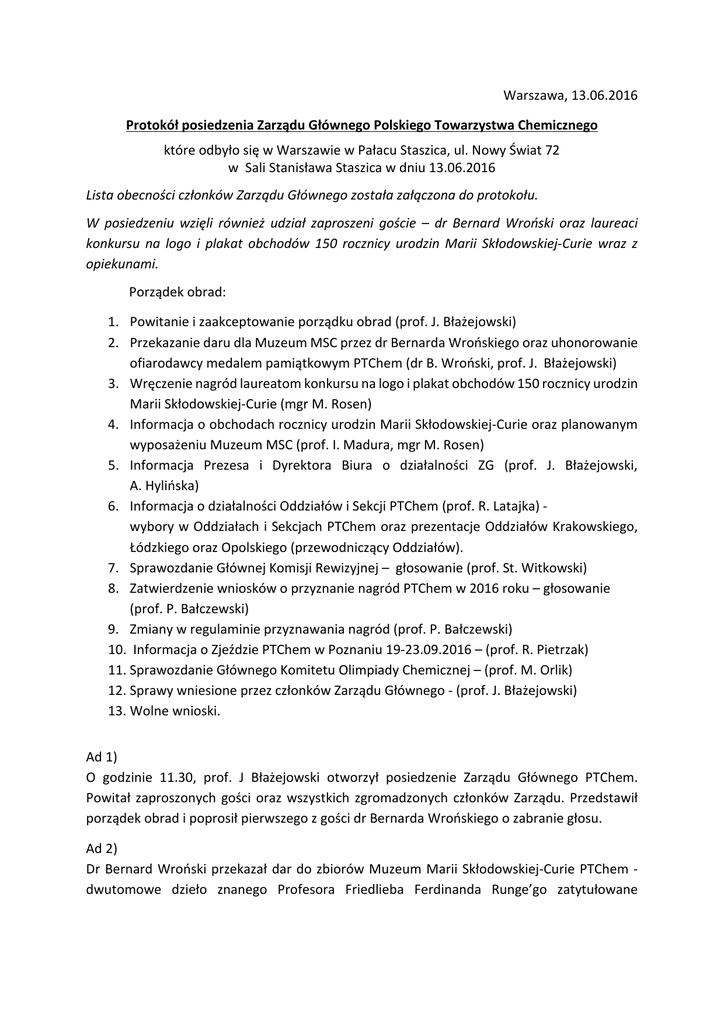 Warszawa, 13.06.2016

Protokół posiedzenia Zarządu Głównego Polskiego Towarzystwa Chemicznego

które odbyło się w Warszawie w Pałacu Staszica, ul. Nowy Świat 72
w Sali Stanisława Staszica w dniu 13.06.2016

Lista obecności członków Zarządu Głównego została załączona do protokołu.

W posiedzeniu wzięli również udział zaproszeni goście – dr Bernard Wroński oraz laureaci konkursu na logo i plakat obchodów 150 rocznicy urodzin Marii Skłodowskiej-Curie wraz z opiekunami.

Porządek obrad:

1. Powitanie i zaakceptowanie porządku obrad (prof. J. Błażejowski)
2. Przekazanie daru dla Muzeum MSC przez dr Bernarda Wrońskiego oraz uhonorowanie ofiarodawcy medalem pamiątkowym PTChem (dr B. Wroński, prof. J. Błażejowski)
3. Wręczenie nagród laureatom konkursu na logo i plakat obchodów 150 rocznicy urodzin Marii Skłodowskiej-Curie (mgr M. Rosen)
4. Informacja o obchodach rocznicy urodzin Marii Skłodowskiej-Curie oraz planowanym wyposażeniu Muzeum MSC (prof. I. Madura, mgr M. Rosen)
5. Informacja Prezesa i Dyrektora Biura o działalności ZG (prof. J. Błażejowski, A. Hylińska)
6. Informacja o działalności Oddziałów i Sekcji PTChem (prof. R. Latajka) - wybory w Oddziałach i Sekcjach PTChem oraz prezentacje Oddziałów Krakowskiego, Łódzkiego oraz Opolskiego (przewodniczący Oddziałów).
7. Sprawozdanie Głównej Komisji Rewizyjnej – głosowanie (prof. St. Witkowski)
8. Zatwierdzenie wniosków o przyznanie nagród PTChem w 2016 roku – głosowanie (prof. P. Bałczewski)
9. Zmiany w regulaminie przyznawania nagród (prof. P. Bałczewski)
10. Informacja o Zjeździe PTChem w Poznaniu 19-23.09.2016 – (prof. R. Pietrzak)
11. Sprawozdanie Głównego Komitetu Olimpiady Chemicznej – (prof. M. Orlik)
12. Sprawy wniesione przez członków Zarządu Głównego - (prof. J. Błażejowski)
13. Wolne wnioski.

Ad 1)
O godzinie 11.30, prof. J Błażejowski otworzył posiedzenie Zarządu Głównego PTChem. Powitał zaproszonych gości oraz wszystkich zgromadzonych członków Zarządu. Przedstawił porządek obrad i poprosił pierwszego z gości dr Bernarda Wrońskiego o zabranie głosu.

Ad 2)
Dr Bernard Wroński przekazał dar do zbiorów Muzeum Marii Skłodowskiej-Curie PTChem - dwutomowe dzieło znanego Profesora Friedlieba Ferdinanda Runge'go zatytułowane